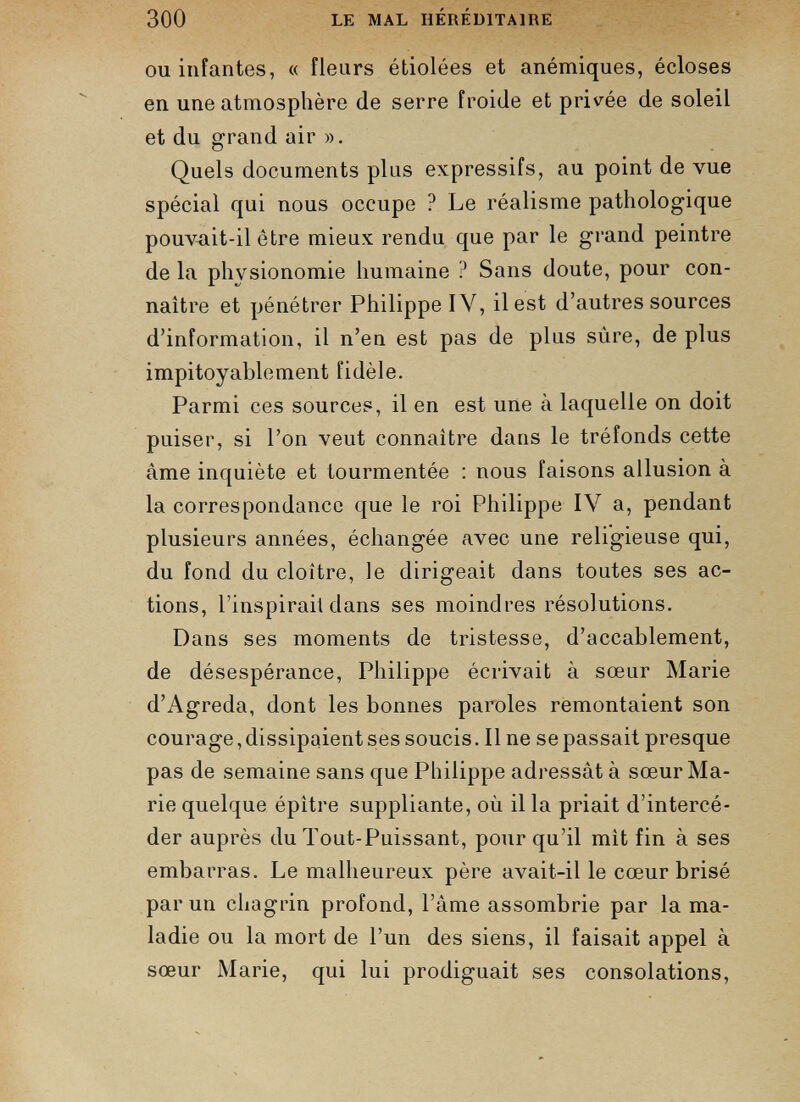 300 LE MAL HÉRÉDITAIRE

ou infantes, « fleurs étiolées et anémiques, écloses en une atmosphère de serre froide et privée de soleil et du grand air ».

Quels documents plus expressifs, au point de vue spécial qui nous occupe ? Le réalisme pathologique pouvait-il être mieux rendu que par le grand peintre de la physionomie humaine ? Sans doute, pour connaître et pénétrer Philippe IV, il est d'autres sources d'information, il n'en est pas de plus sûre, de plus impitoyablement fidèle.

Parmi ces sources, il en est une à laquelle on doit puiser, si l'on veut connaître dans le tréfonds cette âme inquiète et tourmentée : nous faisons allusion à la correspondance que le roi Philippe IV a, pendant plusieurs années, échangée avec une religieuse qui, du fond du cloître, le dirigeait dans toutes ses actions, l'inspirait dans ses moindres résolutions.

Dans ses moments de tristesse, d'accablement, de désespérance, Philippe écrivait à sœur Marie d'Agreda, dont les bonnes paroles remontaient son courage, dissipaient ses soucis. Il ne se passait presque pas de semaine sans que Philippe adressât à sœur Marie quelque épître suppliante, où il la priait d'intercéder auprès du Tout-Puissant, pour qu'il mît fin à ses embarras. Le malheureux père avait-il le cœur brisé par un chagrin profond, l'âme assombrie par la maladie ou la mort de l'un des siens, il faisait appel à sœur Marie, qui lui prodiguait ses consolations,